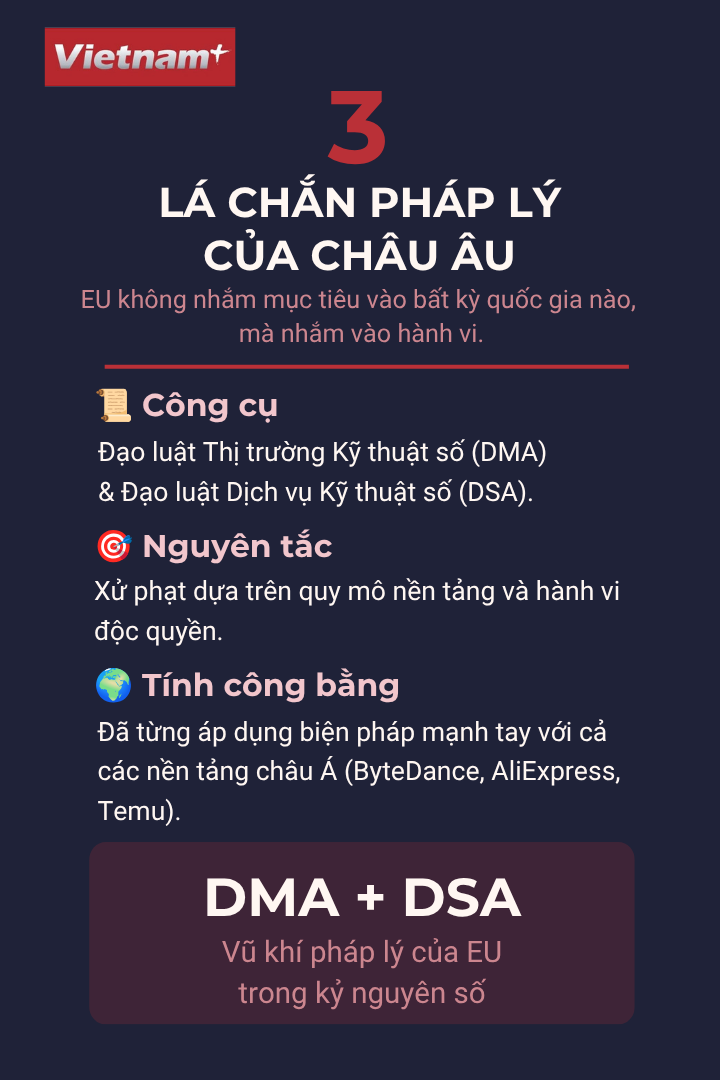 Vietnam+

3

LÁ CHẮN PHÁP LÝ CỦA CHÂU ÂU

EU không nhắm mục tiêu vào bất kỳ quốc gia nào, mà nhắm vào hành vi.

📜 Công cụ

Đạo luật Thị trường Kỹ thuật số (DMA)
& Đạo luật Dịch vụ Kỹ thuật số (DSA).

🎯 Nguyên tắc

Xử phạt dựa trên quy mô nền tảng và hành vi độc quyền.

🌍 Tính công bằng

Đã từng áp dụng biện pháp mạnh tay với cả các nền tảng châu Á (ByteDance, AliExpress, Temu).

DMA + DSA

Vũ khí pháp lý của EU
trong kỷ nguyên số